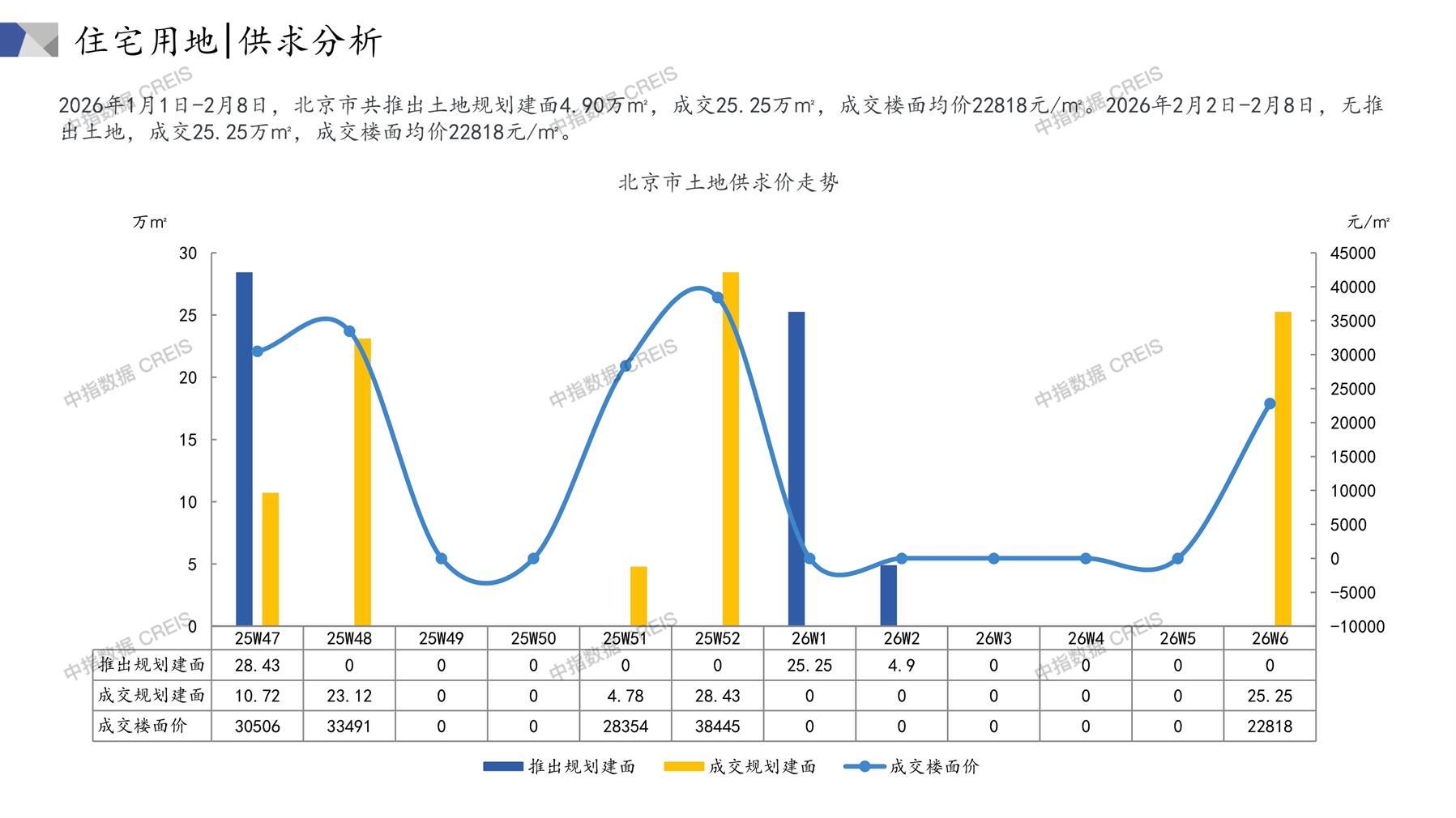 住宅用地|供求分析

2026年1月1日-2月8日，北京市共推出土地规划建面4.90万㎡，成交25.25万㎡，成交楼面均价22818元/㎡。2026年2月2日-2月8日，无推出土地，成交25.25万㎡，成交楼面均价22818元/㎡。

北京市土地供求价走势

万㎡

元/㎡

30
25
20
15
10
5
0

45000
40000
35000
30000
25000
20000
15000
10000
5000
0
-5000
-10000

|  | 25W47 | 25W48 | 25W49 | 25W50 | 25W51 | 25W52 | 26W1 | 26W2 | 26W3 | 26W4 | 26W5 | 26W6 |
|---|---|---|---|---|---|---|---|---|---|---|---|---|
| 推出规划建面 | 28.43 | 0 | 0 | 0 | 0 | 0 | 25.25 | 4.9 | 0 | 0 | 0 | 0 |
| 成交规划建面 | 10.72 | 23.12 | 0 | 0 | 4.78 | 28.43 | 0 | 0 | 0 | 0 | 0 | 25.25 |
| 成交楼面价 | 30506 | 33491 | 0 | 0 | 28354 | 38445 | 0 | 0 | 0 | 0 | 0 | 22818 |

推出规划建面 成交规划建面 成交楼面价

中指数据 CREIS